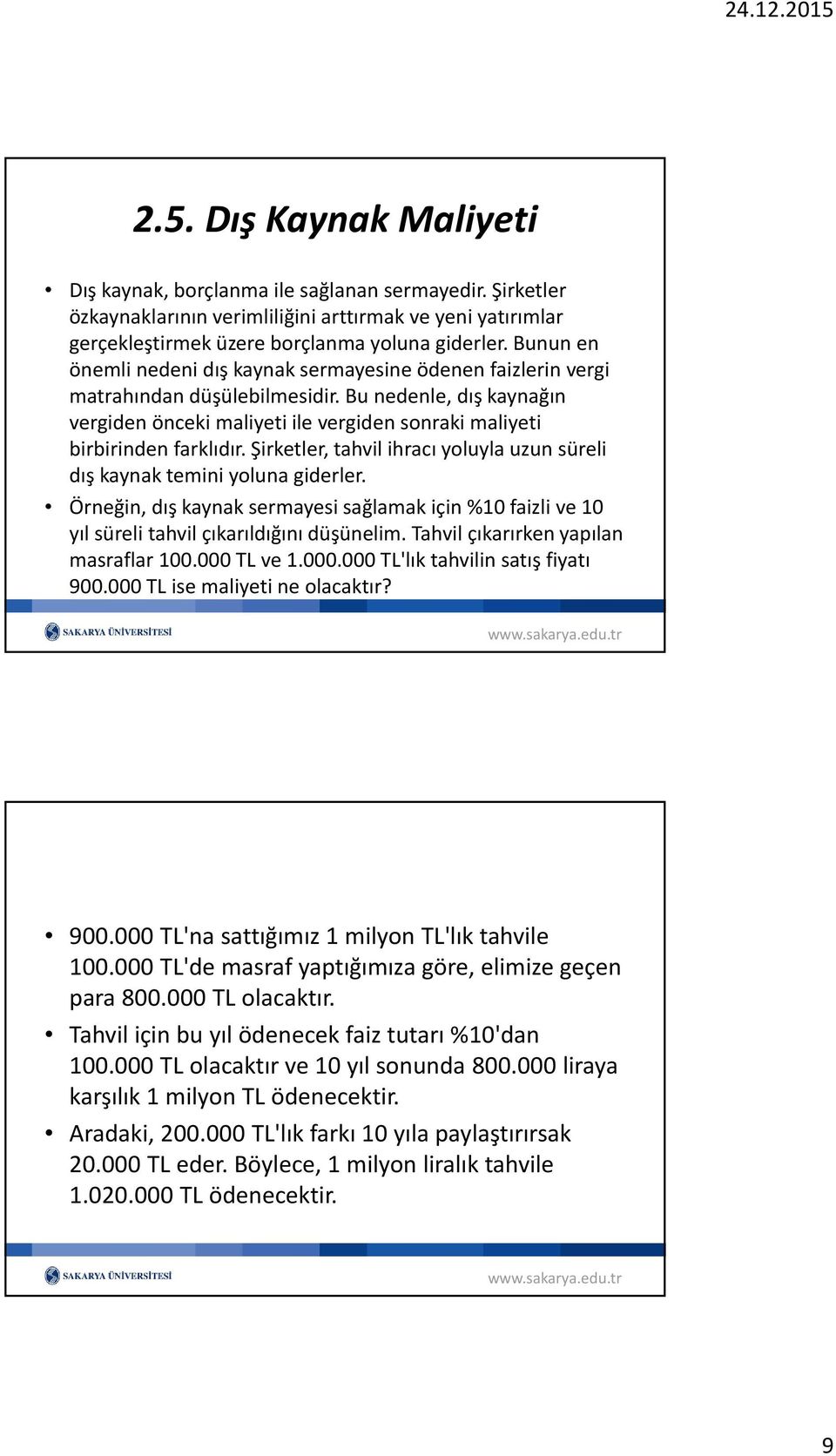 24.12.2015

2.5. Dış Kaynak Maliyeti

• Dış kaynak, borçlanma ile sağlanan sermayedir. Şirketler özkaynaklarının verimliliğini arttırmak ve yeni yatırımlar gerçekleştirmek üzere borçlanma yoluna giderler. Bunun en önemli nedeni dış kaynak sermayesine ödenen faizlerin vergi matrahından düşülebilmesidir. Bu nedenle, dış kaynağın vergiden önceki maliyeti ile vergiden sonraki maliyeti birbirinden farklıdır. Şirketler, tahvil ihracı yoluyla uzun süreli dış kaynak temini yoluna giderler.
• Örneğin, dış kaynak sermayesi sağlamak için %10 faizli ve 10 yıl süreli tahvil çıkarıldığını düşünelim. Tahvil çıkarırken yapılan masraflar 100.000 TL ve 1.000.000 TL'lık tahvilin satış fiyatı 900.000 TL ise maliyeti ne olacaktır?

SAKARYA ÜNİVERSİTESİ
www.sakarya.edu.tr

• 900.000 TL'na sattığımız 1 milyon TL'lık tahvile 100.000 TL'de masraf yaptığımıza göre, elimize geçen para 800.000 TL olacaktır.
• Tahvil için bu yıl ödenecek faiz tutarı %10'dan 100.000 TL olacaktır ve 10 yıl sonunda 800.000 liraya karşılık 1 milyon TL ödenecektir.
• Aradaki, 200.000 TL'lık farkı 10 yıla paylaştırırsak 20.000 TL eder. Böylece, 1 milyon liralık tahvile 1.020.000 TL ödenecektir.

SAKARYA ÜNİVERSİTESİ
www.sakarya.edu.tr

9